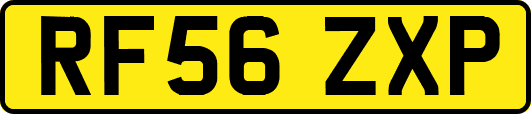 RF56 ZXP